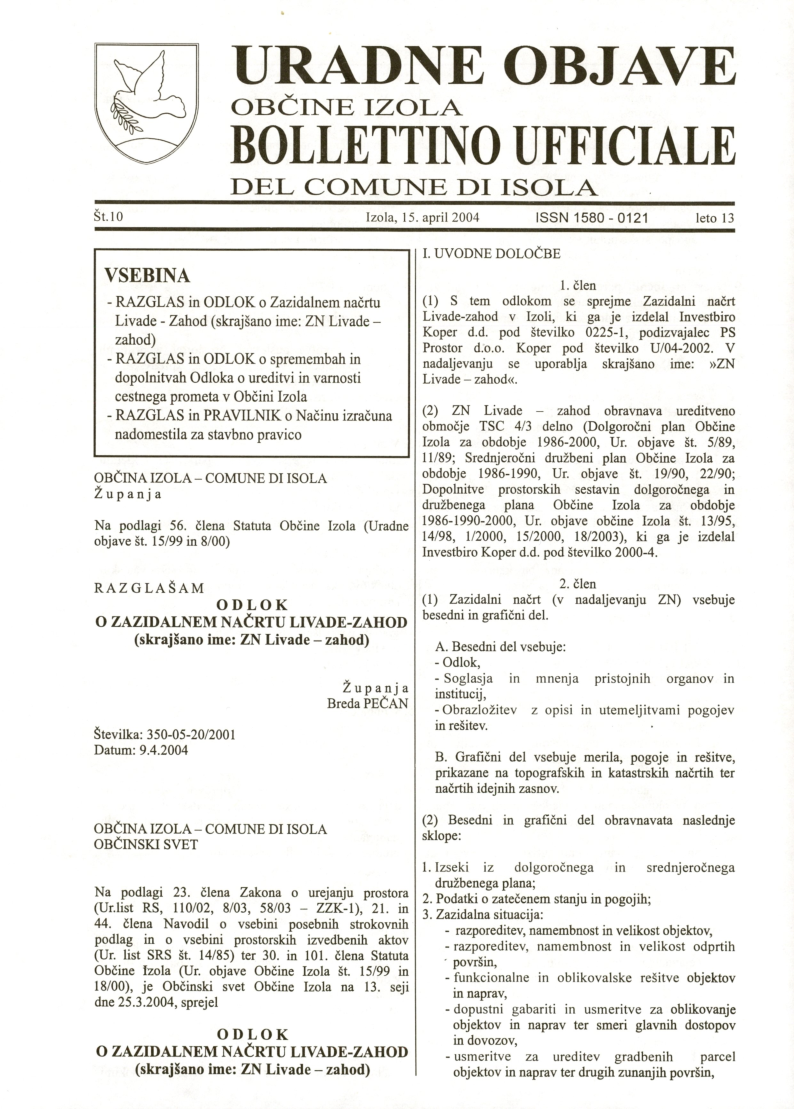 URADNE OBJAVE
OBČINE IZOLA
BOLLETTINO UFFICIALE
DEL COMUNE DI ISOLA

Št.10 Izola, 15. april 2004 ISSN 1580 - 0121 leto 13

VSEBINA
- RAZGLAS in ODLOK o Zazidalnem načrtu Livade - Zahod (skrajšano ime: ZN Livade – zahod)
- RAZGLAS in ODLOK o spremembah in dopolnitvah Odloka o ureditvi in varnosti cestnega prometa v Občini Izola
- RAZGLAS in PRAVILNIK o Načinu izračuna nadomestila za stavbno pravico

OBČINA IZOLA – COMUNE DI ISOLA
Županja

Na podlagi 56. člena Statuta Občine Izola (Uradne objave št. 15/99 in 8/00)

RAZGLAŠAM
ODLOK
O ZAZIDALNEM NAČRTU LIVADE-ZAHOD
(skrajšano ime: ZN Livade – zahod)

Županja
Breda PEČAN

Številka: 350-05-20/2001
Datum: 9.4.2004

OBČINA IZOLA – COMUNE DI ISOLA
OBČINSKI SVET

Na podlagi 23. člena Zakona o urejanju prostora (Ur.list RS, 110/02, 8/03, 58/03 – ZZK-1), 21. in 44. člena Navodil o vsebini posebnih strokovnih podlag in o vsebini prostorskih izvedbenih aktov (Ur. list SRS št. 14/85) ter 30. in 101. člena Statuta Občine Izola (Ur. objave Občine Izola št. 15/99 in 18/00), je Občinski svet Občine Izola na 13. seji dne 25.3.2004, sprejel

ODLOK
O ZAZIDALNEM NAČRTU LIVADE-ZAHOD
(skrajšano ime: ZN Livade – zahod)

I. UVODNE DOLOČBE

1. člen
(1) S tem odlokom se sprejme Zazidalni načrt Livade-zahod v Izoli, ki ga je izdelal Investbiro Koper d.d. pod številko 0225-1, podizvajalec PS Prostor d.o.o. Koper pod številko U/04-2002. V nadaljevanju se uporablja skrajšano ime: »ZN Livade – zahod«.

(2) ZN Livade – zahod obravnava ureditveno območje TSC 4/3 delno (Dolgoročni plan Občine Izola za obdobje 1986-2000, Ur. objave št. 5/89, 11/89; Srednjeročni družbeni plan Občine Izola za obdobje 1986-1990, Ur. objave št. 19/90, 22/90; Dopolnitve prostorskih sestavin dolgoročnega in družbenega plana Občine Izola za obdobje 1986-1990-2000, Ur. objave občine Izola št. 13/95, 14/98, 1/2000, 15/2000, 18/2003), ki ga je izdelal Investbiro Koper d.d. pod številko 2000-4.

2. člen
(1) Zazidalni načrt (v nadaljevanju ZN) vsebuje besedni in grafični del.

A. Besedni del vsebuje:
- Odlok,
- Soglasja in mnenja pristojnih organov in institucij,
- Obrazložitev z opisi in utemeljitvami pogojev in rešitev.

B. Grafični del vsebuje merila, pogoje in rešitve, prikazane na topografskih in katastrskih načrtih ter načrtih idejnih zasnov.

(2) Besedni in grafični del obravnavata naslednje sklope:

1. Izseki iz dolgoročnega in srednjeročnega družbenega plana;
2. Podatki o zatečenem stanju in pogojih;
3. Zazidalna situacija:
- razporeditev, namembnost in velikost objektov,
- razporeditev, namembnost in velikost odprtih površin,
- funkcionalne in oblikovalske rešitve objektov in naprav,
- dopustni gabariti in usmeritve za oblikovanje objektov in naprav ter smeri glavnih dostopov in dovozov,
- usmeritve za ureditev gradbenih parcel objektov in naprav ter drugih zunanjih površin,